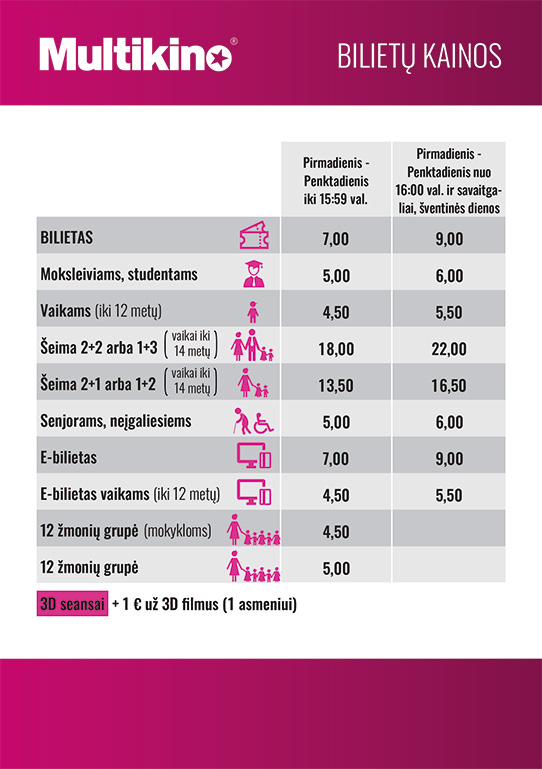 Multikino®

BILIETŲ KAINOS

| | Pirmadienis - Penktadienis iki 15:59 val. | Pirmadienis - Penktadienis nuo 16:00 val. ir savaitgaliai, šventinės dienos |
|---|---|---|
| BILIETAS | 7,00 | 9,00 |
| Moksleiviams, studentams | 5,00 | 6,00 |
| Vaikams (iki 12 metų) | 4,50 | 5,50 |
| Šeima 2+2 arba 1+3 (vaikai iki 14 metų) | 18,00 | 22,00 |
| Šeima 2+1 arba 1+2 (vaikai iki 14 metų) | 13,50 | 16,50 |
| Senjorams, neįgaliesiems | 5,00 | 6,00 |
| E-bilietas | 7,00 | 9,00 |
| E-bilietas vaikams (iki 12 metų) | 4,50 | 5,50 |
| 12 žmonių grupė (mokykloms) | 4,50 | |
| 12 žmonių grupė | 5,00 | |

3D seansai + 1 € už 3D filmus (1 asmeniui)